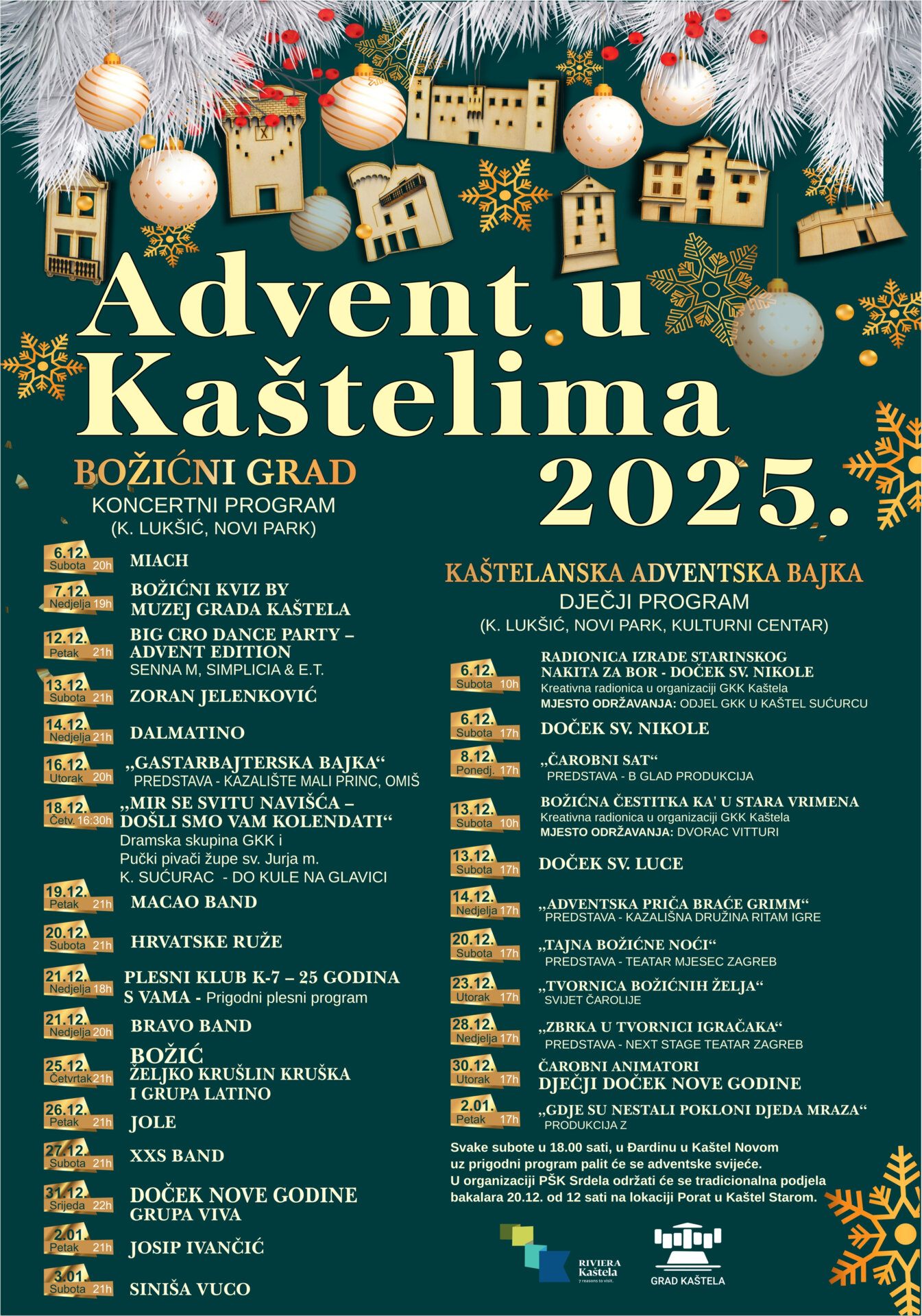 Advent u Kaštelima 2025.

BOŽIĆNI GRAD
KONCERTNI PROGRAM
(K. LUKŠIĆ, NOVI PARK)

6.12. Subota 20h MIACH

7.12. Nedjelja 19h BOŽIĆNI KVIZ BY MUZEJ GRADA KAŠTELA

12.12. Petak 21h BIG CRO DANCE PARTY – ADVENT EDITION SENNA M, SIMPLICIA & E.T.

13.12. Subota 21h ZORAN JELENKOVIĆ

14.12. Nedjelja 21h DALMATINO

16.12. Utorak 20h „GASTARBAJTERSKA BAJKA“ PREDSTAVA - KAZALIŠTE MALI PRINC, OMIŠ

18.12. Četv. 16:30h „MIR SE SVITU NAVIŠĆA – DOŠLI SMO VAM KOLENDATI“ Dramska skupina GKK i Pučki pivači župe sv. Jurja m. K. SUĆURAC - DO KULE NA GLAVICI

19.12. Petak 21h MACAO BAND

20.12. Subota 21h HRVATSKE RUŽE

21.12. Nedjelja 18h PLESNI KLUB K-7 – 25 GODINA S VAMA - Prigodni plesni program

21.12. Nedjelja 20h BRAVO BAND

25.12. Četvrtak 21h BOŽIĆ ŽELJKO KRUŠLIN KRUŠKA I GRUPA LATINO

26.12. Petak 21h JOLE

27.12. Subota 21h XXS BAND

31.12. Srijeda 22h DOČEK NOVE GODINE GRUPA VIVA

2.01. Petak 21h JOSIP IVANČIĆ

3.01. Subota 21h SINIŠA VUCO

KAŠTELANSKA ADVENTSKA BAJKA
DJEČJI PROGRAM
(K. LUKŠIĆ, NOVI PARK, KULTURNI CENTAR)

6.12. Subota 10h RADIONICA IZRADE STARINSKOG NAKITA ZA BOR - DOČEK SV. NIKOLE
Kreativna radionica u organizaciji GKK Kaštela
MJESTO ODRŽAVANJA: ODJEL GKK U KAŠTEL SUĆURCU

6.12. Subota 17h DOČEK SV. NIKOLE

8.12. Ponedj. 17h „ČAROBNI SAT“ PREDSTAVA - B GLAD PRODUKCIJA

13.12. Subota 10h BOŽIĆNA ČESTITKA KA' U STARA VRIMENA
Kreativna radionica u organizaciji GKK Kaštela
MJESTO ODRŽAVANJA: DVORAC VITTURI

13.12. Subota 17h DOČEK SV. LUCE

14.12. Nedjelja 17h „ADVENTSKA PRIČA BRAĆE GRIMM“ PREDSTAVA - KAZALIŠNA DRUŽINA RITAM IGRE

20.12. Subota 17h „TAJNA BOŽIĆNE NOĆI“ PREDSTAVA - TEATAR MJESEC ZAGREB

23.12. Utorak 17h „TVORNICA BOŽIĆNIH ŽELJA“ SVIJET ČAROLIJE

28.12. Nedjelja 17h „ZBRKA U TVORNICI IGRAČAKA“ PREDSTAVA - NEXT STAGE TEATAR ZAGREB

30.12. Utorak 17h ČAROBNI ANIMATORI DJEČJI DOČEK NOVE GODINE

2.01. Petak 17h „GDJE SU NESTALI POKLONI DJEDA MRAZA“ PRODUKCIJA Z

Svake subote u 18.00 sati, u Đardinu u Kaštel Novom uz prigodni program palit će se adventske svijeće.
U organizaciji PŠK Srdela održati će se tradicionalna podjela bakalara 20.12. od 12 sati na lokaciji Porat u Kaštel Starom.

RIVIERA Kaštela 7 reasons to visit.

GRAD KAŠTELA